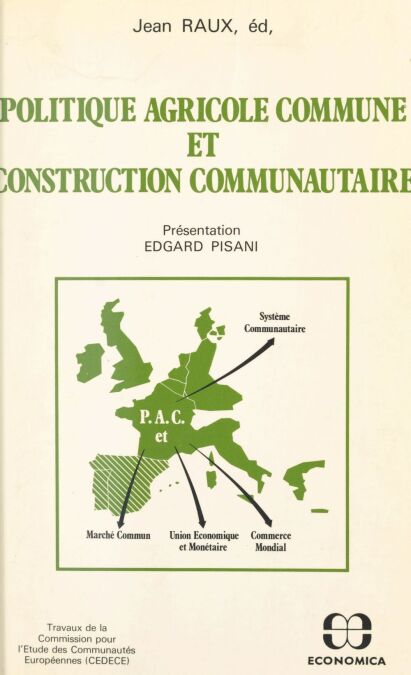 Jean RAUX, éd,

POLITIQUE AGRICOLE COMMUNE
ET
CONSTRUCTION COMMUNAUTAIRE

Présentation
EDGARD PISANI

Système
Communautaire

P. A. C.
et

Marché Commun

Union Economique
et Monétaire

Commerce
Mondial

Travaux de la
Commission pour
l'Etude des Communautés
Européennes (CEDECE)

ECONOMICA